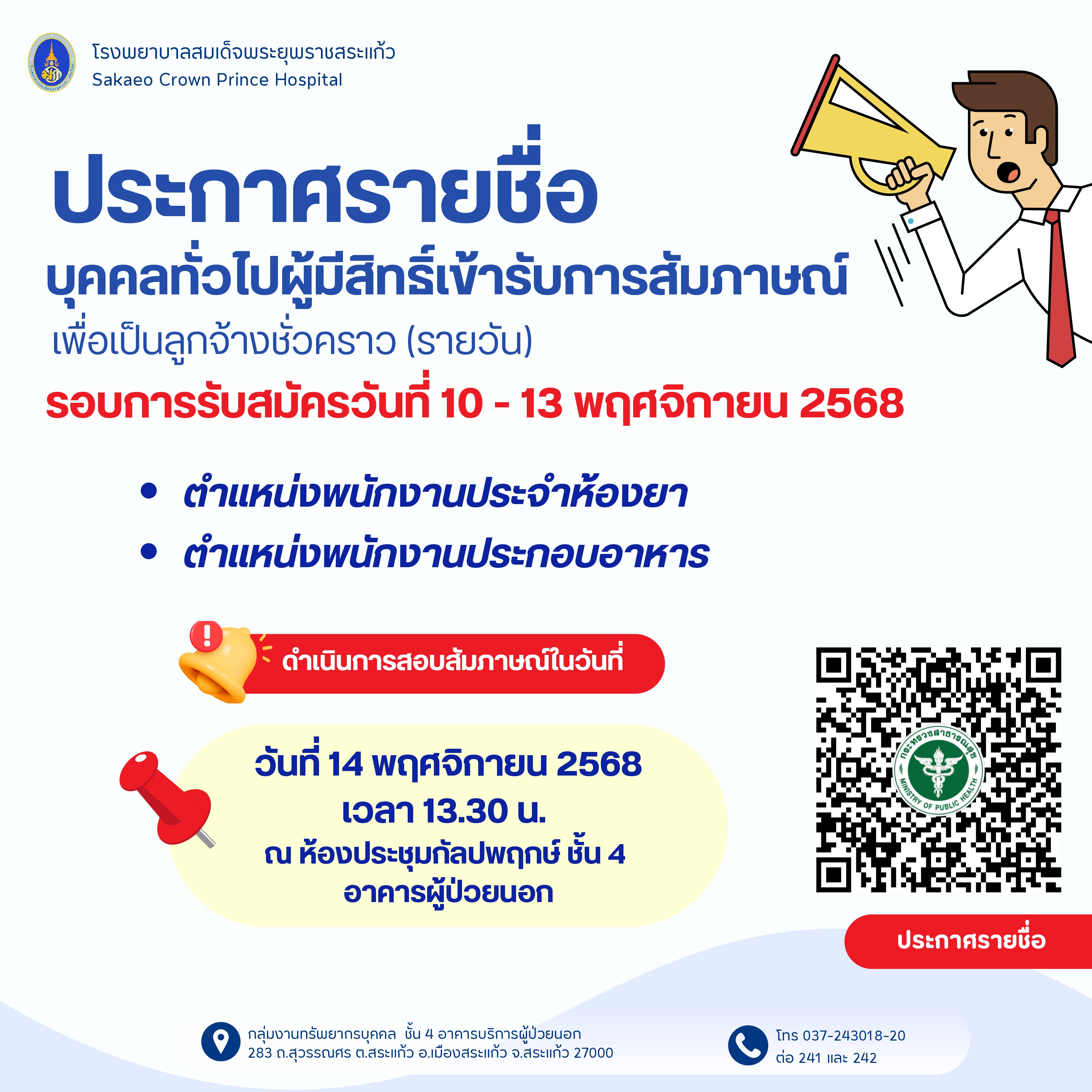 โรงพยาบาลสมเด็จพระยุพราชสระแก้ว
Sakaeo Crown Prince Hospital

ประกาศรายชื่อ
บุคคลทั่วไปผู้มีสิทธิ์เข้ารับการสัมภาษณ์
เพื่อเป็นลูกจ้างชั่วคราว (รายวัน)

รอบการรับสมัครวันที่ 10 - 13 พฤศจิกายน 2568

• ตำแหน่งพนักงานประจำห้องยา
• ตำแหน่งพนักงานประกอบอาหาร

ดำเนินการสอบสัมภาษณ์ในวันที่

วันที่ 14 พฤศจิกายน 2568
เวลา 13.30 น.
ณ ห้องประชุมกัลปพฤกษ์ ชั้น 4
อาคารผู้ป่วยนอก

กระทรวงสาธารณสุข
MINISTRY OF PUBLIC HEALTH

ประกาศรายชื่อ

กลุ่มงานทรัพยากรบุคคล ชั้น 4 อาคารบริการผู้ป่วยนอก
283 ถ.สุวรรณศร ต.สระแก้ว อ.เมืองสระแก้ว จ.สระแก้ว 27000

โทร 037-243018-20
ต่อ 241 และ 242